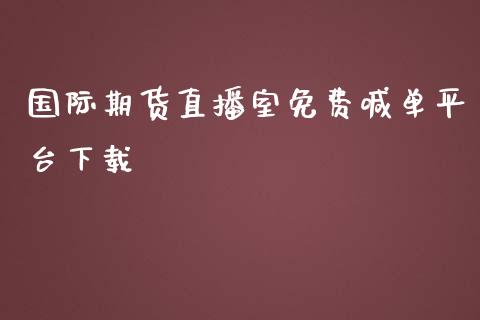 国际期货直播室免费喊单平台下载